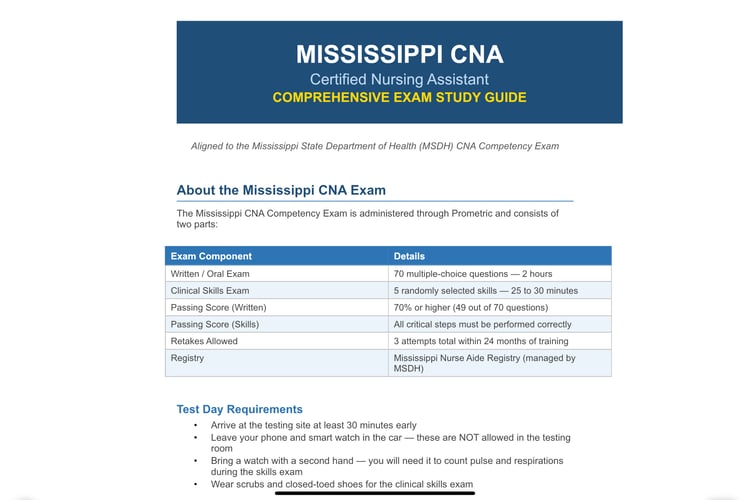 MISSISSIPPI CNA
Certified Nursing Assistant
COMPREHENSIVE EXAM STUDY GUIDE

Aligned to the Mississippi State Department of Health (MSDH) CNA Competency Exam

About the Mississippi CNA Exam

The Mississippi CNA Competency Exam is administered through Prometric and consists of two parts:

| Exam Component | Details |
|---|---|
| Written / Oral Exam | 70 multiple-choice questions — 2 hours |
| Clinical Skills Exam | 5 randomly selected skills — 25 to 30 minutes |
| Passing Score (Written) | 70% or higher (49 out of 70 questions) |
| Passing Score (Skills) | All critical steps must be performed correctly |
| Retakes Allowed | 3 attempts total within 24 months of training |
| Registry | Mississippi Nurse Aide Registry (managed by MSDH) |

Test Day Requirements

• Arrive at the testing site at least 30 minutes early
• Leave your phone and smart watch in the car — these are NOT allowed in the testing room
• Bring a watch with a second hand — you will need it to count pulse and respirations during the skills exam
• Wear scrubs and closed-toed shoes for the clinical skills exam